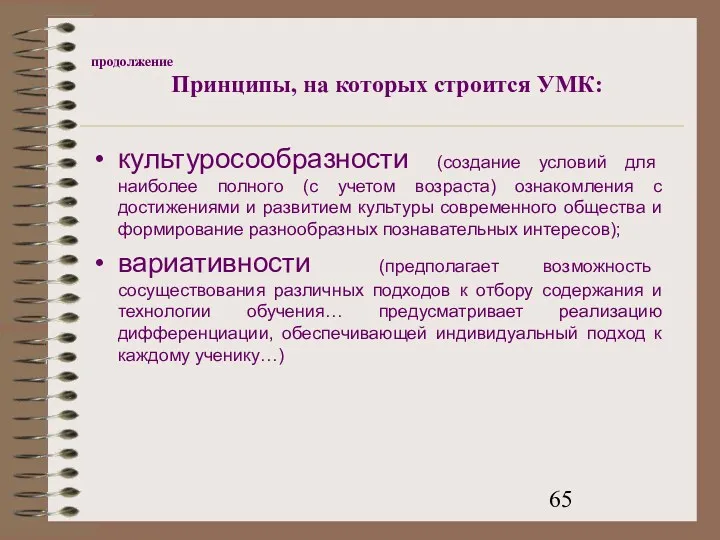 продолжение

Принципы, на которых строится УМК:

• культуросообразности (создание условий для наиболее полного (с учетом возраста) ознакомления с достижениями и развитием культуры современного общества и формирование разнообразных познавательных интересов);

• вариативности (предполагает возможность сосуществования различных подходов к отбору содержания и технологии обучения… предусматривает реализацию дифференциации, обеспечивающей индивидуальный подход к каждому ученику…)

65